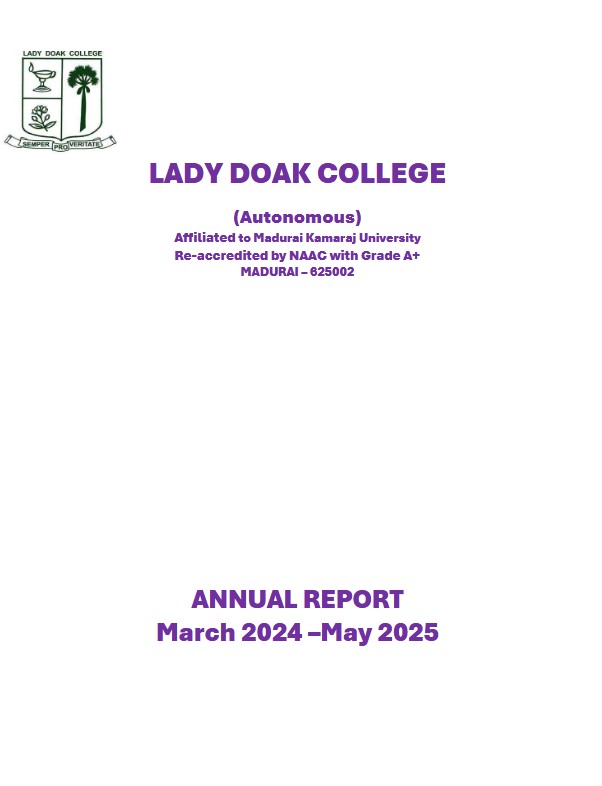 LADY DOAK COLLEGE

SEMPER PRO VERITATE

LADY DOAK COLLEGE

(Autonomous)
Affiliated to Madurai Kamaraj University
Re-accredited by NAAC with Grade A+
MADURAI – 625002

ANNUAL REPORT
March 2024 –May 2025